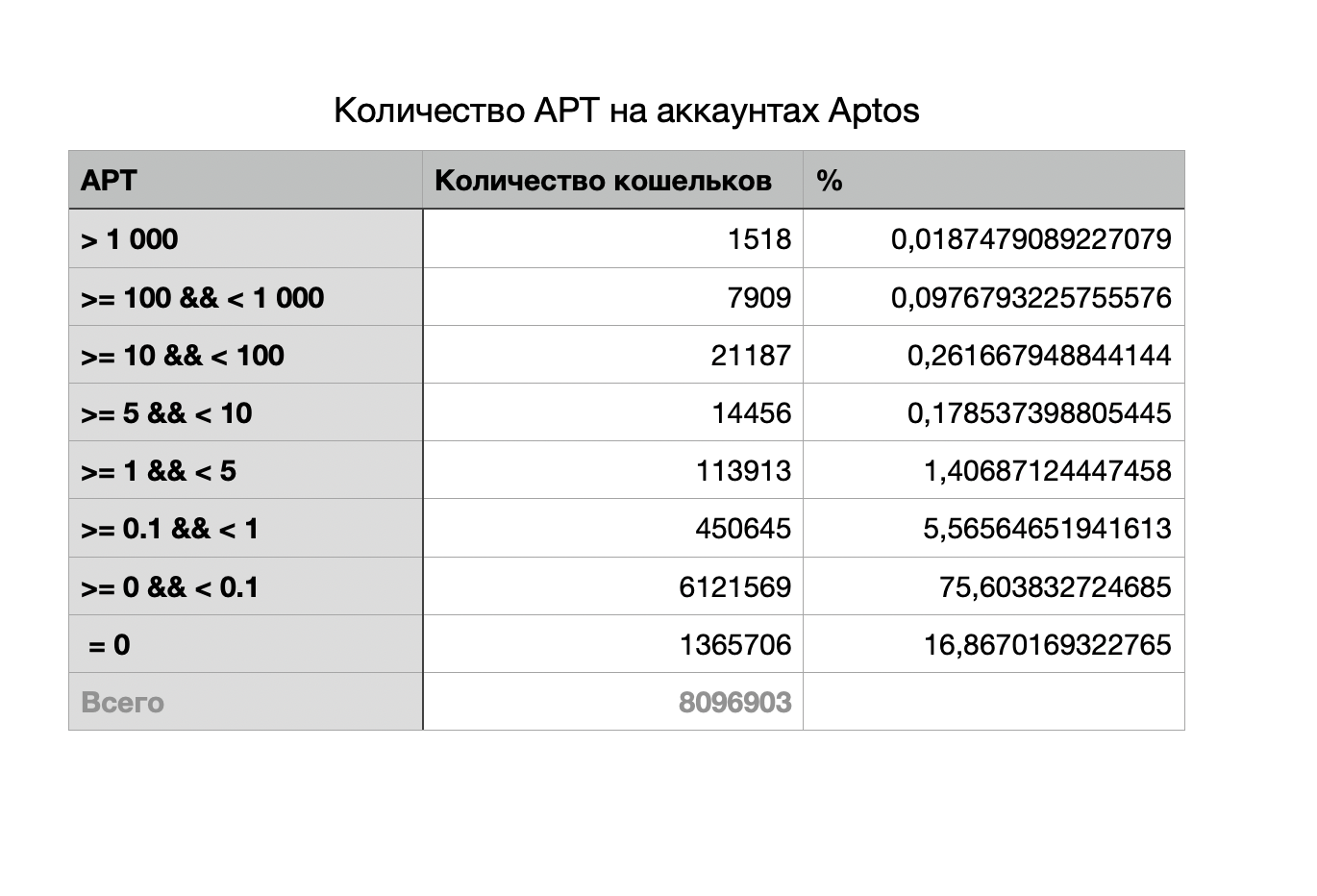 Количество APT на аккаунтах Aptos

| APT | Количество кошельков | % |
|---|---|---|
| > 1 000 | 1518 | 0,0187479089227079 |
| >= 100 && < 1 000 | 7909 | 0,0976793225755576 |
| >= 10 && < 100 | 21187 | 0,261667948844144 |
| >= 5 && < 10 | 14456 | 0,178537398805445 |
| >= 1 && < 5 | 113913 | 1,40687124447458 |
| >= 0.1 && < 1 | 450645 | 5,56564651941613 |
| >= 0 && < 0.1 | 6121569 | 75,603832724685 |
| = 0 | 1365706 | 16,8670169322765 |
| Всего | 8096903 | |